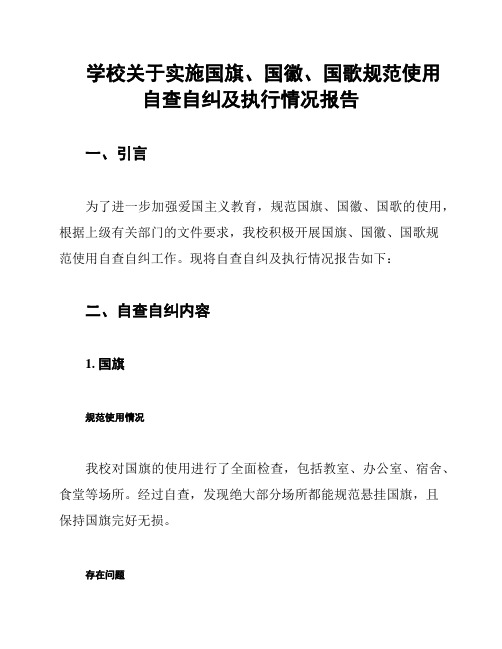 学校关于实施国旗、国徽、国歌规范使用自查自纠及执行情况报告

一、引言

为了进一步加强爱国主义教育，规范国旗、国徽、国歌的使用，根据上级有关部门的文件要求，我校积极开展国旗、国徽、国歌规范使用自查自纠工作。现将自查自纠及执行情况报告如下：

二、自查自纠内容

1. 国旗

规范使用情况

我校对国旗的使用进行了全面检查，包括教室、办公室、宿舍、食堂等场所。经过自查，发现绝大部分场所都能规范悬挂国旗，且保持国旗完好无损。

存在问题